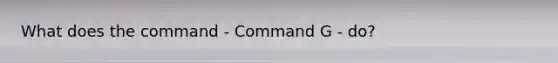 What does the command - Command G - do?